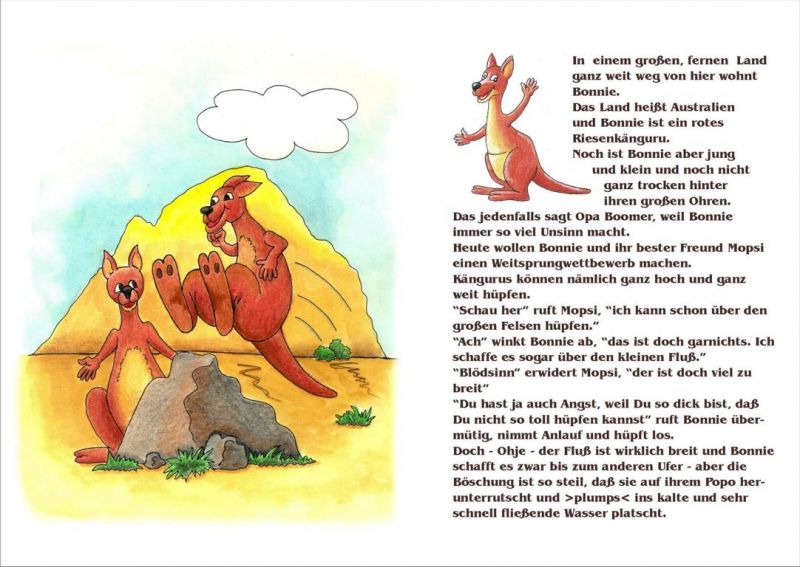 In einem großen, fernen Land ganz weit weg von hier wohnt Bonnie.
Das Land heißt Australien und Bonnie ist ein rotes Riesenkänguru.
Noch ist Bonnie aber jung und klein und noch nicht ganz trocken hinter ihren großen Ohren.
Das jedenfalls sagt Opa Boomer, weil Bonnie immer so viel Unsinn macht.
Heute wollen Bonnie und ihr bester Freund Mopsi einen Weitsprungwettbewerb machen.
Kängurus können nämlich ganz hoch und ganz weit hüpfen.
"Schau her" ruft Mopsi, "ich kann schon über den großen Felsen hüpfen."
"Ach" winkt Bonnie ab, "das ist doch garnichts. Ich schaffe es sogar über den kleinen Fluß."
"Blödsinn" erwidert Mopsi, "der ist doch viel zu breit"
"Du hast ja auch Angst, weil Du so dick bist, daß Du nicht so toll hüpfen kannst" ruft Bonnie übermütig, nimmt Anlauf und hüpft los.
Doch - Ohje - der Fluß ist wirklich breit und Bonnie schafft es zwar bis zum anderen Ufer - aber die Böschung ist so steil, daß sie auf ihrem Popo herunterrutscht und >plumps< ins kalte und sehr schnell fließende Wasser platscht.